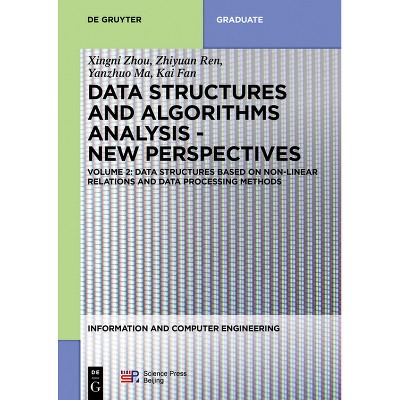 DE GRUYTER

GRADUATE

Xingni Zhou, Zhiyuan Ren,
Yanzhuo Ma, Kai Fan

DATA STRUCTURES AND ALGORITHMS ANALYSIS - NEW PERSPECTIVES

VOLUME 2: DATA STRUCTURES BASED ON NON-LINEAR RELATIONS AND DATA PROCESSING METHODS

INFORMATION AND COMPUTER ENGINEERING

DE
G

Science Press
Beijing